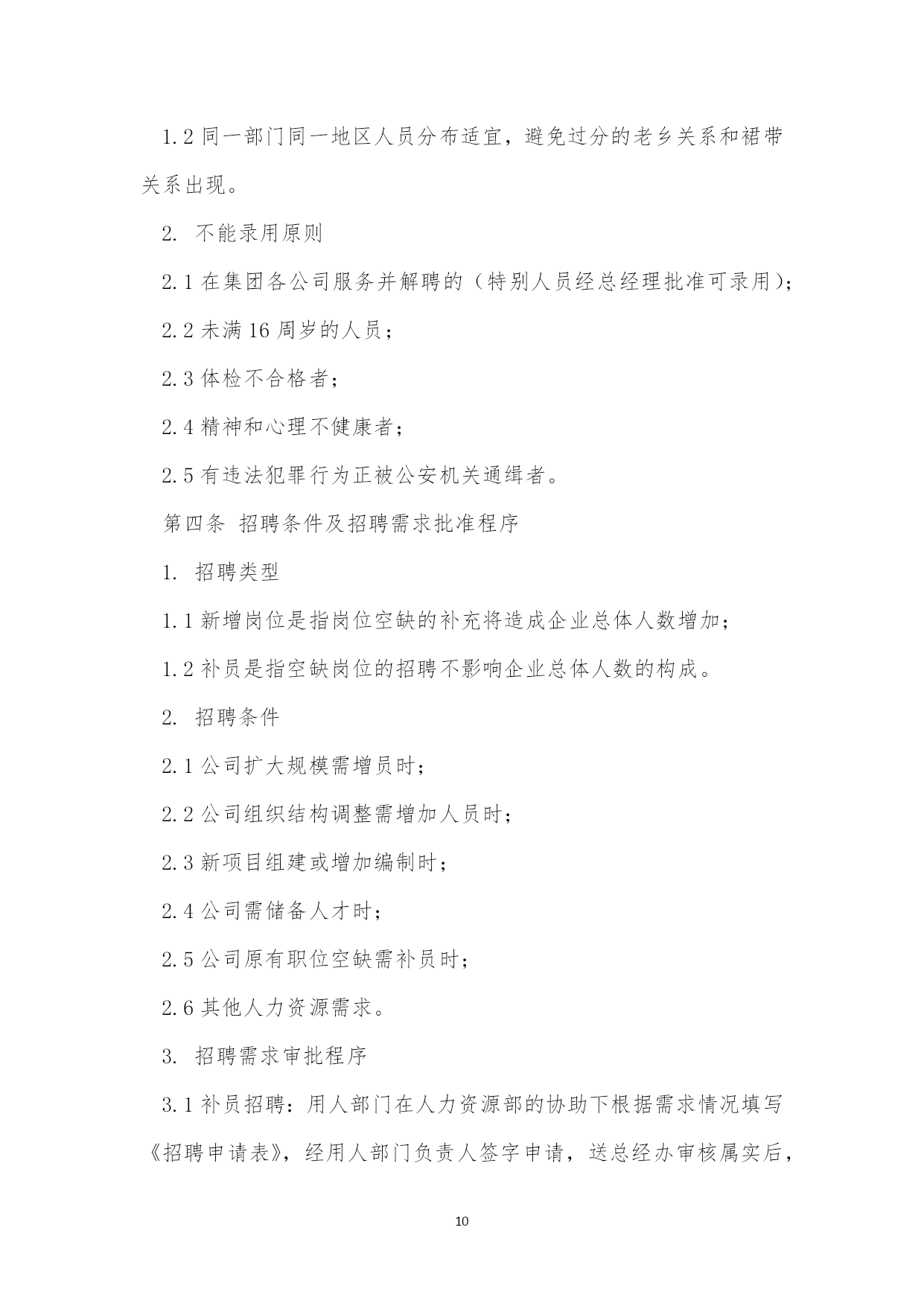 1.2 同一部门同一地区人员分布适宜，避免过分的老乡关系和裙带关系出现。

2. 不能录用原则

2.1 在集团各公司服务并解聘的（特别人员经总经理批准可录用）；

2.2 未满 16 周岁的人员；

2.3 体检不合格者；

2.4 精神和心理不健康者；

2.5 有违法犯罪行为正被公安机关通缉者。

第四条 招聘条件及招聘需求批准程序

1. 招聘类型

1.1 新增岗位是指岗位空缺的补充将造成企业总体人数增加；

1.2 补员是指空缺岗位的招聘不影响企业总体人数的构成。

2. 招聘条件

2.1 公司扩大规模需增员时；

2.2 公司组织结构调整需增加人员时；

2.3 新项目组建或增加编制时；

2.4 公司需储备人才时；

2.5 公司原有职位空缺需补员时；

2.6 其他人力资源需求。

3. 招聘需求审批程序

3.1 补员招聘：用人部门在人力资源部的协助下根据需求情况填写《招聘申请表》，经用人部门负责人签字申请，送总经办审核属实后，

10